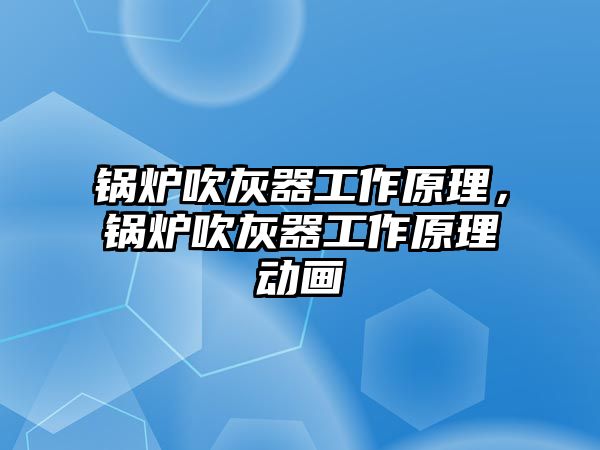 锅炉吹灰器工作原理，锅炉吹灰器工作原理动画